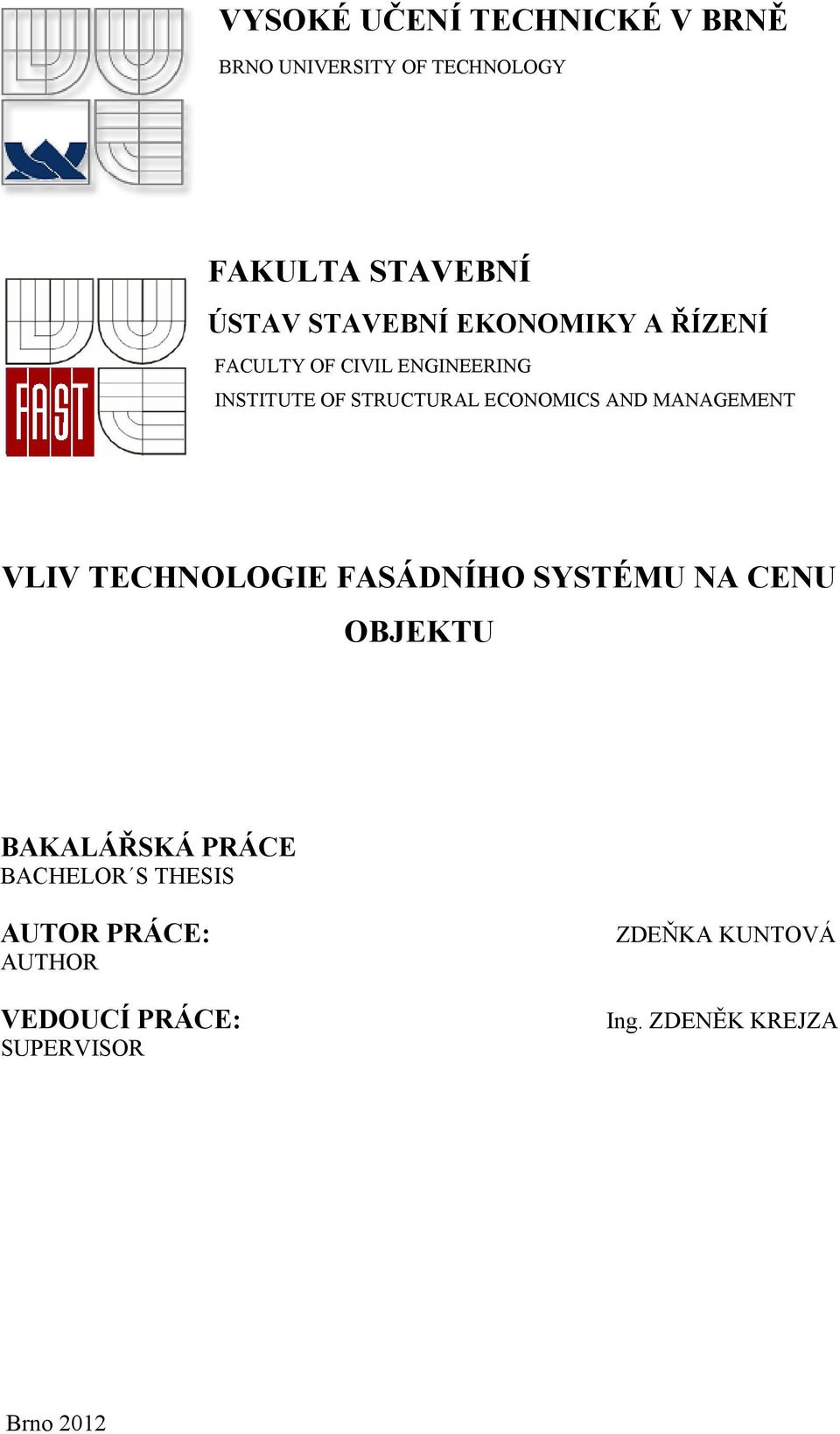 VYSOKÉ UČENÍ TECHNICKÉ V BRNĚ
BRNO UNIVERSITY OF TECHNOLOGY

FAST

FAKULTA STAVEBNÍ
ÚSTAV STAVEBNÍ EKONOMIKY A ŘÍZENÍ
FACULTY OF CIVIL ENGINEERING
INSTITUTE OF STRUCTURAL ECONOMICS AND MANAGEMENT

VLIV TECHNOLOGIE FASÁDNÍHO SYSTÉMU NA CENU OBJEKTU

BAKALÁŘSKÁ PRÁCE
BACHELOR´S THESIS

AUTOR PRÁCE:
AUTHOR

ZDEŇKA KUNTOVÁ

VEDOUCÍ PRÁCE:
SUPERVISOR

Ing. ZDENĚK KREJZA

Brno 2012